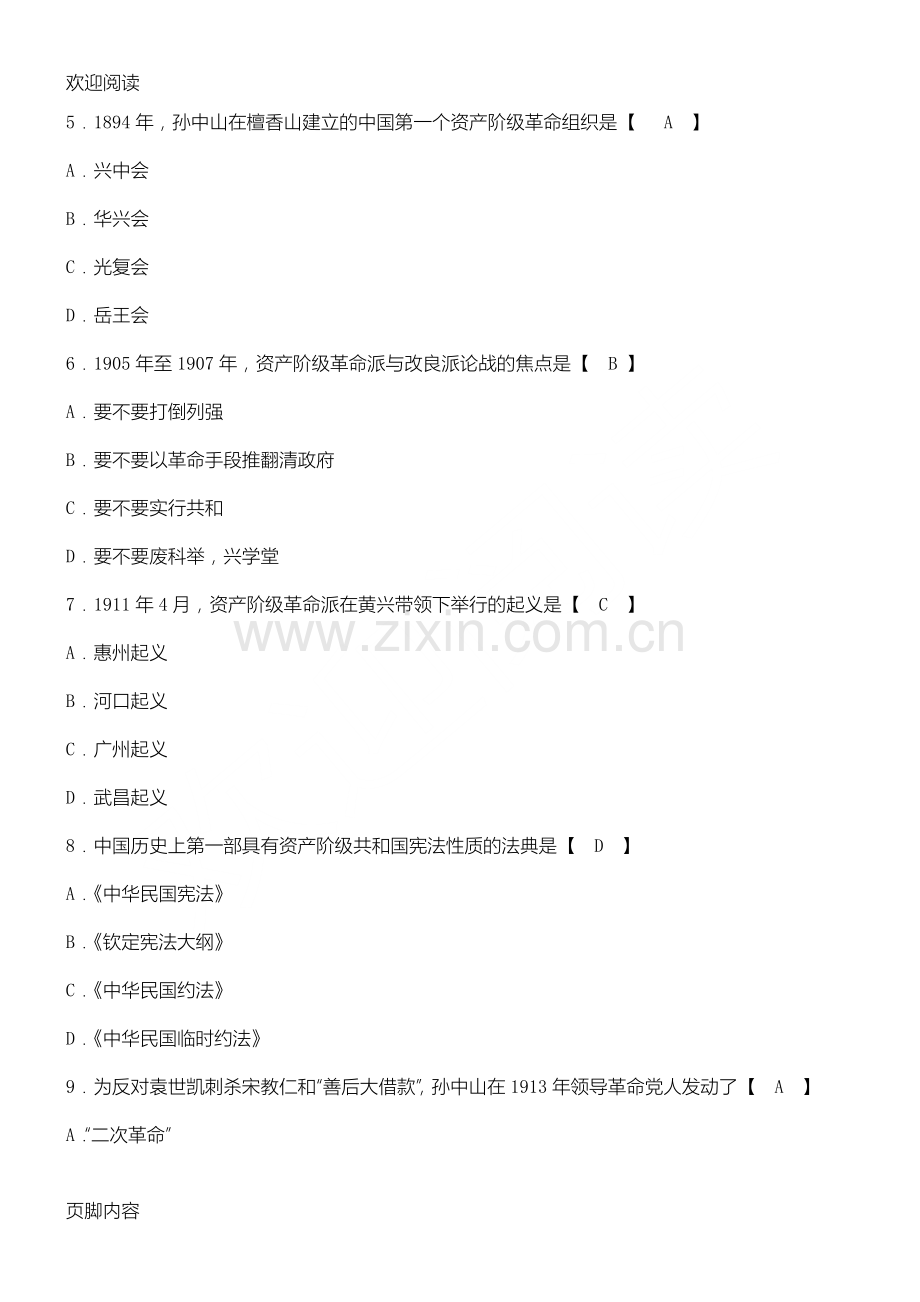 欢迎阅读

5．1894 年，孙中山在檀香山建立的中国第一个资产阶级革命组织是【　A　】

A．兴中会

B．华兴会

C．光复会

D．岳王会

6．1905 年至 1907 年，资产阶级革命派与改良派论战的焦点是【　B　】

A．要不要打倒列强

B．要不要以革命手段推翻清政府

C．要不要实行共和

D．要不要废科举，兴学堂

7．1911 年 4 月，资产阶级革命派在黄兴带领下举行的起义是【　C　】

www.zixin.com.cn

A．惠州起义

B．河口起义

C．广州起义

D．武昌起义

8．中国历史上第一部具有资产阶级共和国宪法性质的法典是【　D　】

A．《中华民国宪法》

B．《钦定宪法大纲》

C．《中华民国约法》

D．《中华民国临时约法》

9．为反对袁世凯刺杀宋教仁和"善后大借款"，孙中山在 1913 年领导革命党人发动了【　A　】

A．"二次革命"

页脚内容